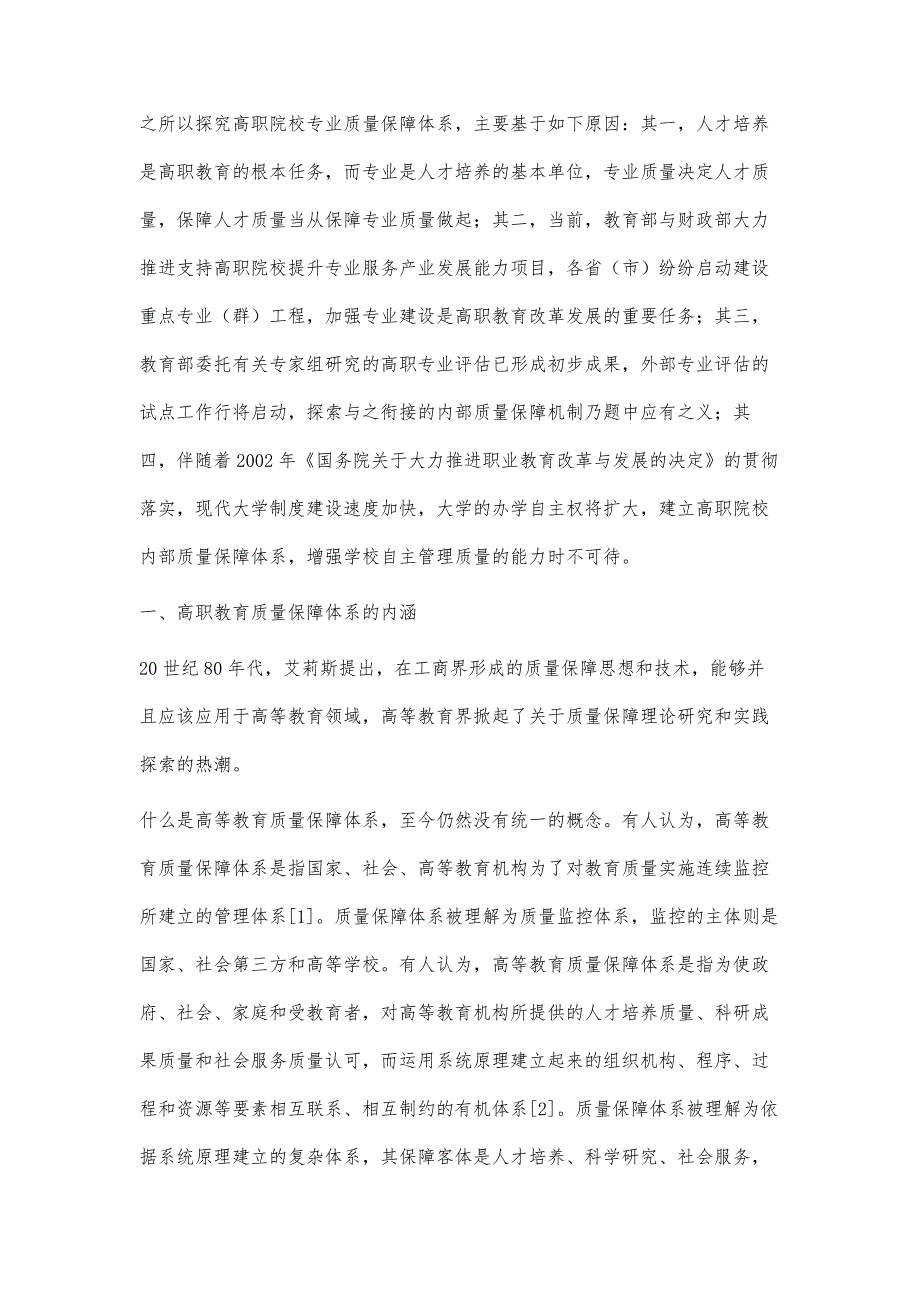 之所以探究高职院校专业质量保障体系，主要基于如下原因：其一，人才培养是高职教育的根本任务，而专业是人才培养的基本单位，专业质量决定人才质量，保障人才质量当从保障专业质量做起；其二，当前，教育部与财政部大力推进支持高职院校提升专业服务产业发展能力项目，各省（市）纷纷启动建设重点专业（群）工程，加强专业建设是高职教育改革发展的重要任务；其三，教育部委托有关专家组研究的高职专业评估已形成初步成果，外部专业评估的试点工作行将启动，探索与之衔接的内部质量保障机制乃题中应有之义；其四，伴随着2002年《国务院关于大力推进职业教育改革与发展的决定》的贯彻落实，现代大学制度建设速度加快，大学的办学自主权将扩大，建立高职院校内部质量保障体系，增强学校自主管理质量的能力时不可待。

一、高职教育质量保障体系的内涵

20世纪80年代，艾莉斯提出，在工商界形成的质量保障思想和技术，能够并且应该应用于高等教育领域，高等教育界掀起了关于质量保障理论研究和实践探索的热潮。

什么是高等教育质量保障体系，至今仍然没有统一的概念。有人认为，高等教育质量保障体系是指国家、社会、高等教育机构为了对教育质量实施连续监控所建立的管理体系[1]。质量保障体系被理解为质量监控体系，监控的主体则是国家、社会第三方和高等学校。有人认为，高等教育质量保障体系是指为使政府、社会、家庭和受教育者，对高等教育机构所提供的人才培养质量、科研成果质量和社会服务质量认可，而运用系统原理建立起来的组织机构、程序、过程和资源等要素相互联系、相互制约的有机体系[2]。质量保障体系被理解为依据系统原理建立的复杂体系，其保障客体是人才培养、科学研究、社会服务，